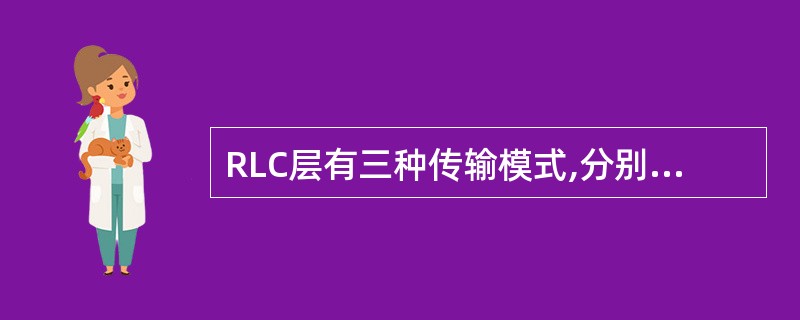 RLC层有三种传输模式,分别...